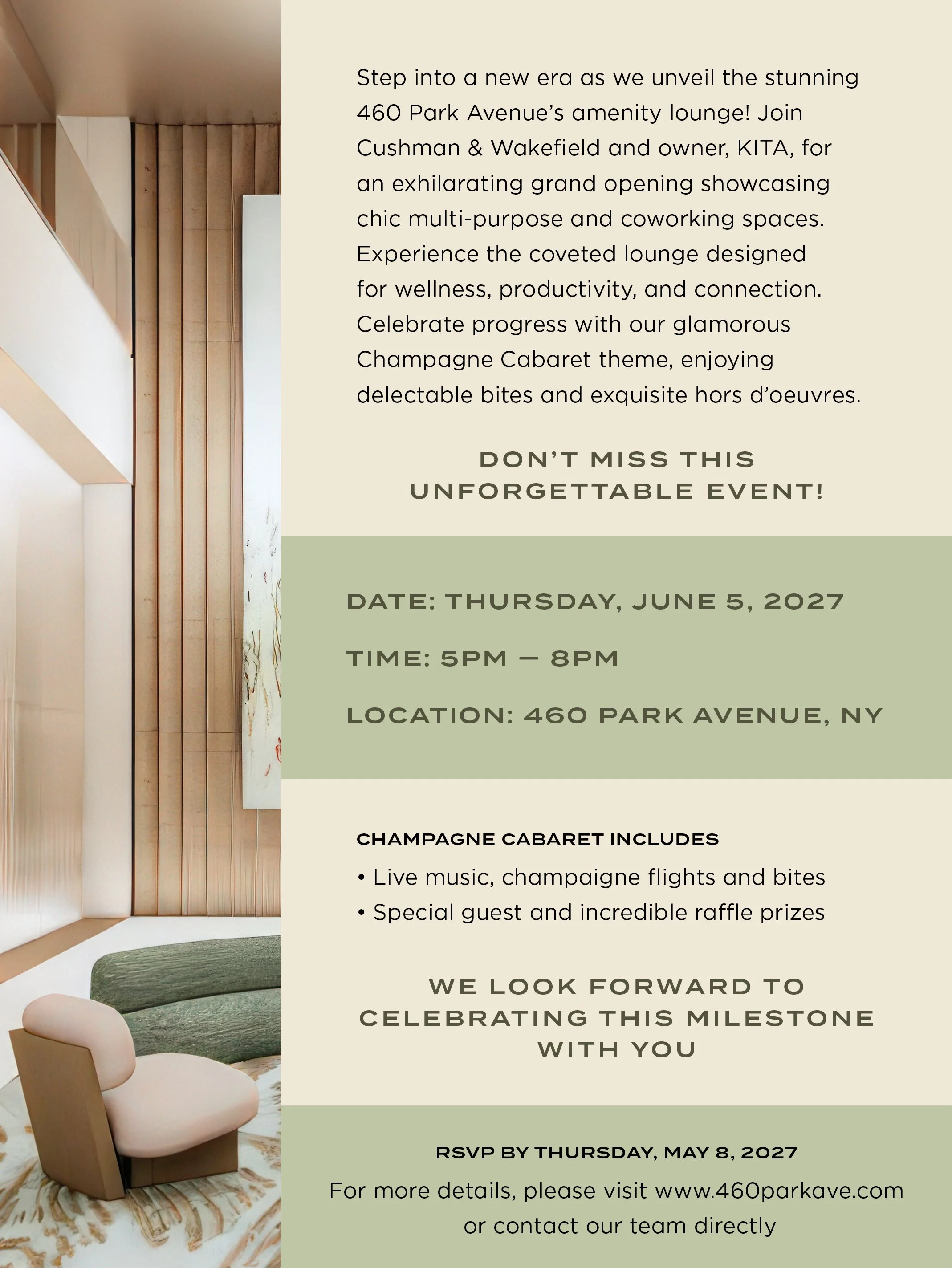 Step into a new era as we unveil the stunning 460 Park Avenue's amenity lounge! Join Cushman & Wakefield and owner, KITA, for an exhilarating grand opening showcasing chic multi-purpose and coworking spaces. Experience the coveted lounge designed for wellness, productivity, and connection. Celebrate progress with our glamorous Champagne Cabaret theme, enjoying delectable bites and exquisite hors d'oeuvres.

DON'T MISS THIS UNFORGETTABLE EVENT!

DATE: THURSDAY, JUNE 5, 2027

TIME: 5PM — 8PM

LOCATION: 460 PARK AVENUE, NY

CHAMPAGNE CABARET INCLUDES

• Live music, champaigne flights and bites
• Special guest and incredible raffle prizes

WE LOOK FORWARD TO CELEBRATING THIS MILESTONE WITH YOU

RSVP BY THURSDAY, MAY 8, 2027

For more details, please visit www.460parkave.com or contact our team directly